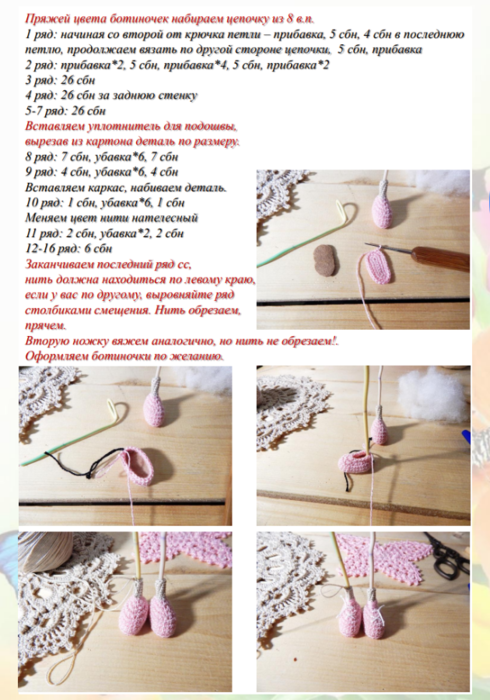 Пряжей цвета ботиночек набираем цепочку из 8 в.п.
1 ряд: начиная со второй от крючка петли – прибавка, 5 сбн, 4 сбн в последнюю петлю, продолжаем вязать по другой стороне цепочки, 5 сбн, прибавка
2 ряд: прибавка*2, 5 сбн, прибавка*4, 5 сбн, прибавка*2
3 ряд: 26 сбн
4 ряд: 26 сбн за заднюю стенку
5-7 ряд: 26 сбн
Вставляем уплотнитель для подошвы, вырезав из картона деталь по размеру.
8 ряд: 7 сбн, убавка*6, 7 сбн
9 ряд: 4 сбн, убавка*6, 4 сбн
Вставляем каркас, набиваем деталь.
10 ряд: 1 сбн, убавка*6, 1 сбн
Меняем цвет нити нателесный
11 ряд: 2 сбн, убавка*2, 2 сбн
12-16 ряд: 6 сбн
Заканчиваем последний ряд сс, нить должна находиться по левому краю, если у вас по другому, выровняйте ряд столбиками смещения. Нить обрезаем, прячем.
Вторую ножку вяжем аналогично, но нить не обрезаем!.
Оформляем ботиночки по желанию.